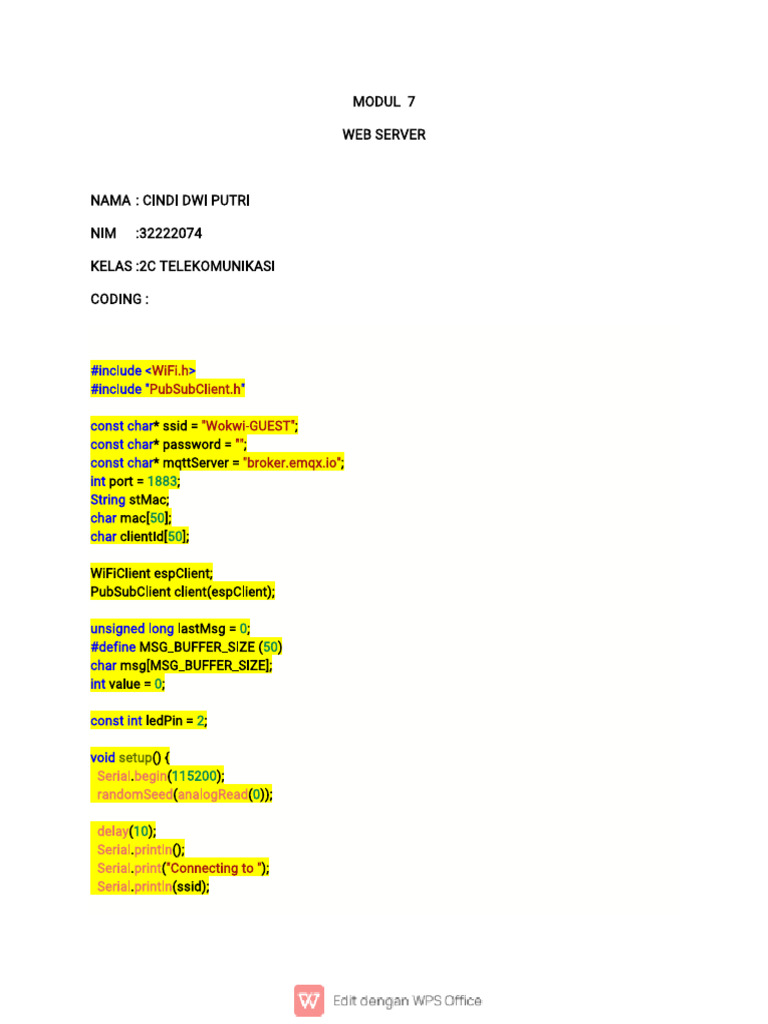 MODUL 7

WEB SERVER

NAMA : CINDI DWI PUTRI

NIM :32222074

KELAS :2C TELEKOMUNIKASI

CODING :

#include <WiFi.h>
#include "PubSubClient.h"

const char* ssid = "Wokwi-GUEST";
const char* password = "";
const char* mqttServer = "broker.emqx.io";
int port = 1883;
String stMac;
char mac[50];
char clientId[50];

WiFiClient espClient;
PubSubClient client(espClient);

unsigned long lastMsg = 0;
#define MSG_BUFFER_SIZE (50)
char msg[MSG_BUFFER_SIZE];
int value = 0;

const int ledPin = 2;

void setup() {
Serial.begin(115200);
randomSeed(analogRead(0));

delay(10);
Serial.println();
Serial.print("Connecting to ");
Serial.println(ssid);

Edit dengan WPS Office